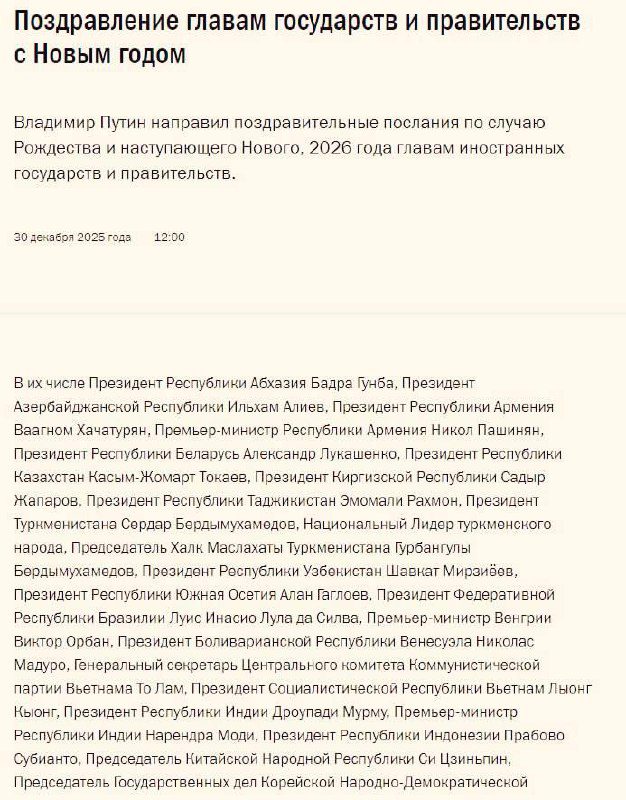 Поздравление главам государств и правительств с Новым годом

Владимир Путин направил поздравительные послания по случаю Рождества и наступающего Нового, 2026 года главам иностранных государств и правительств.

30 декабря 2025 года 12:00

В их числе Президент Республики Абхазия Бадра Гунба, Президент Азербайджанской Республики Ильхам Алиев, Президент Республики Армения Ваагном Хачатурян, Премьер-министр Республики Армения Никол Пашинян, Президент Республики Беларусь Александр Лукашенко, Президент Республики Казахстан Касым-Жомарт Токаев, Президент Киргизской Республики Садыр Жапаров, Президент Республики Таджикистан Эмомали Рахмон, Президент Туркменистана Сердар Бердымухамедов, Национальный Лидер туркменского народа, Председатель Халк Маслахаты Туркменистана Гурбангулы Бердымухамедов, Президент Республики Узбекистан Шавкат Мирзиёев, Президент Республики Южная Осетия Алан Гаглоев, Президент Федеративной Республики Бразилии Луис Инасио Лула да Силва, Премьер-министр Венгрии Виктор Орбан, Президент Боливарианской Республики Венесуэла Николас Мадуро, Генеральный секретарь Центрального комитета Коммунистической партии Вьетнама То Лам, Президент Социалистической Республики Вьетнам Лыонг Кыонг, Президент Республики Индии Дроупади Мурму, Премьер-министр Республики Индии Нарендра Моди, Президент Республики Индонезии Прабово Субианто, Председатель Китайской Народной Республики Си Цзиньпин, Председатель Государственных дел Корейской Народно-Демократической